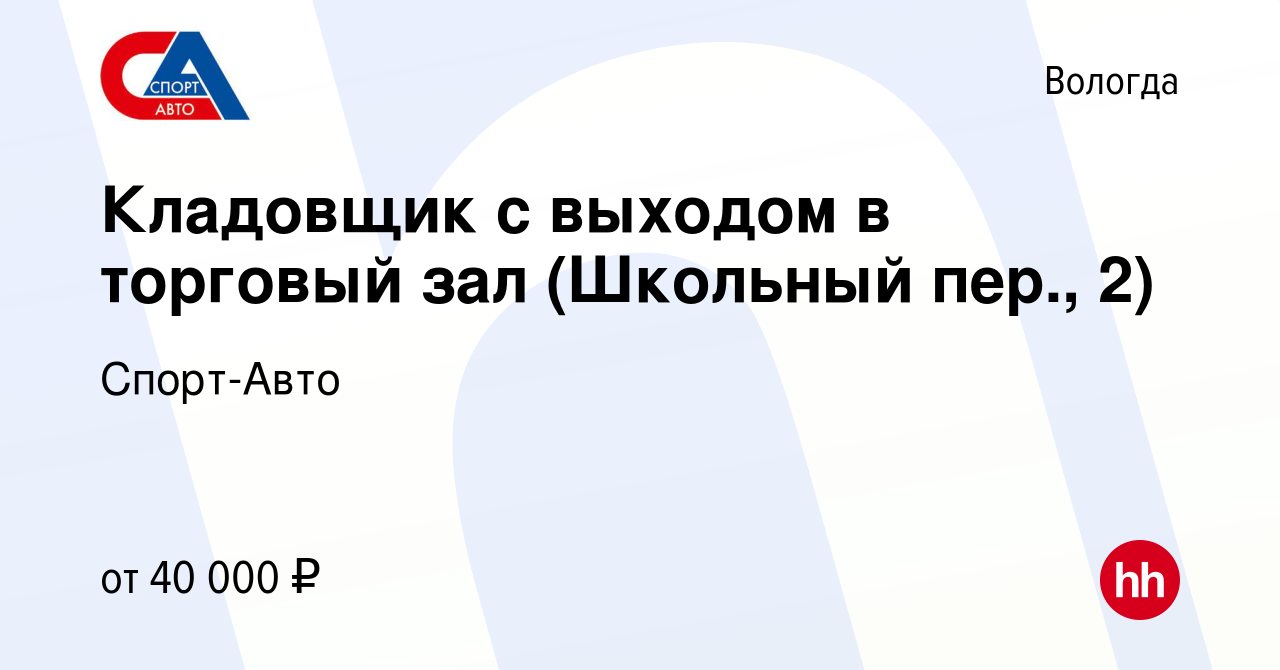 СПОРТ
АВТО

Вологда

Кладовщик с выходом в торговый зал (Школьный пер., 2)

Спорт-Авто

от 40 000 ₽

hh